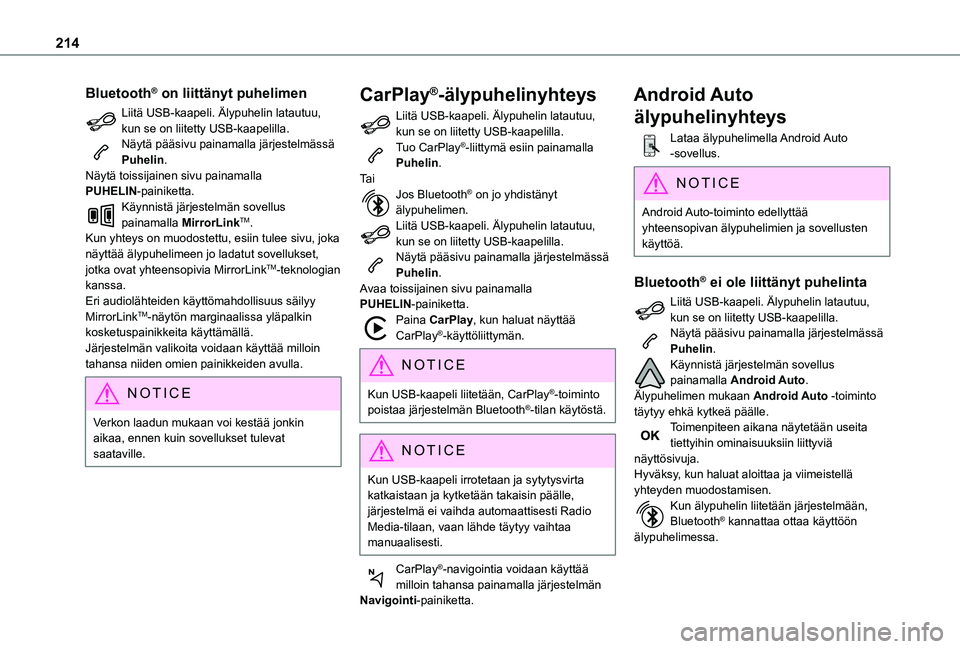 214

Bluetooth® on liittänyt puhelimen

Liitä USB-kaapeli. Älypuhelin latautuu, kun se on liitetty USB-kaapelilla.
Näytä pääsivu painamalla järjestelmässä Puhelin.
Näytä toissijainen sivu painamalla PUHELIN-painiketta.
Käynnistä järjestelmän sovellus painamalla MirrorLinkTM.
Kun yhteys on muodostettu, esiin tulee sivu, joka näyttää älypuhelimeen jo ladatut sovellukset, jotka ovat yhteensopivia MirrorLinkTM-teknologian kanssa.
Eri audiolähteiden käyttömahdollisuus säilyy MirrorLinkTM-näytön marginaalissa yläpalkin kosketuspainikkeita käyttämällä.
Järjestelmän valikoita voidaan käyttää milloin tahansa niiden omien painikkeiden avulla.

NOTICE

Verkon laadun mukaan voi kestää jonkin aikaa, ennen kuin sovellukset tulevat saataville.

CarPlay®-älypuhelinyhteys

Liitä USB-kaapeli. Älypuhelin latautuu, kun se on liitetty USB-kaapelilla.
Tuo CarPlay®-liittymä esiin painamalla Puhelin.
Tai
Jos Bluetooth® on jo yhdistänyt älypuhelimen.
Liitä USB-kaapeli. Älypuhelin latautuu, kun se on liitetty USB-kaapelilla.
Näytä pääsivu painamalla järjestelmässä Puhelin.
Avaa toissijainen sivu painamalla PUHELIN-painiketta.
Paina CarPlay, kun haluat näyttää CarPlay®-käyttöliittymän.

NOTICE

Kun USB-kaapeli liitetään, CarPlay®-toiminto poistaa järjestelmän Bluetooth®-tilan käytöstä.

NOTICE

Kun USB-kaapeli irrotetaan ja sytytysvirta katkaistaan ja kytketään takaisin päälle, järjestelmä ei vaihda automaattisesti Radio Media-tilaan, vaan lähde täytyy vaihtaa manuaalisesti.

CarPlay®-navigointia voidaan käyttää milloin tahansa painamalla järjestelmän Navigointi-painiketta.

Android Auto älypuhelinyhteys

Lataa älypuhelimella Android Auto -sovellus.

NOTICE

Android Auto-toiminto edellyttää yhteensopivan älypuhelimien ja sovellusten käyttöä.

Bluetooth® ei ole liittänyt puhelinta

Liitä USB-kaapeli. Älypuhelin latautuu, kun se on liitetty USB-kaapelilla.
Näytä pääsivu painamalla järjestelmässä Puhelin.
Käynnistä järjestelmän sovellus painamalla Android Auto.
Älypuhelimen mukaan Android Auto -toiminto täytyy ehkä kytkeä päälle.
OK Toimenpiteen aikana näytetään useita tiettyihin ominaisuuksiin liittyviä näyttösivuja.
Hyväksy, kun haluat aloittaa ja viimeistellä yhteyden muodostamisen.
Kun älypuhelin liitetään järjestelmään, Bluetooth® kannattaa ottaa käyttöön älypuhelimessa.

carmanualsonline.info